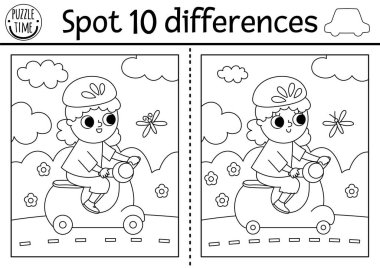 PUZZLE TIME

Spot 10 differences